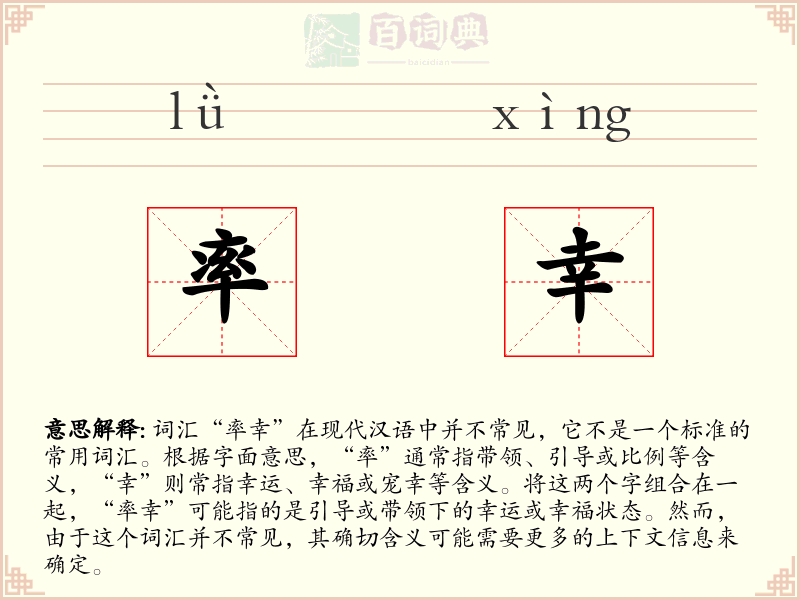 百词典
baicidian

lǜ xìng

率 幸

意思解释: 词汇“率幸”在现代汉语中并不常见，它不是一个标准的常用词汇。根据字面意思，“率”通常指带领、引导或比例等含义，“幸”则常指幸运、幸福或宠幸等含义。将这两个字组合在一起，“率幸”可能指的是引导或带领下的幸运或幸福状态。然而，由于这个词汇并不常见，其确切含义可能需要更多的上下文信息来确定。